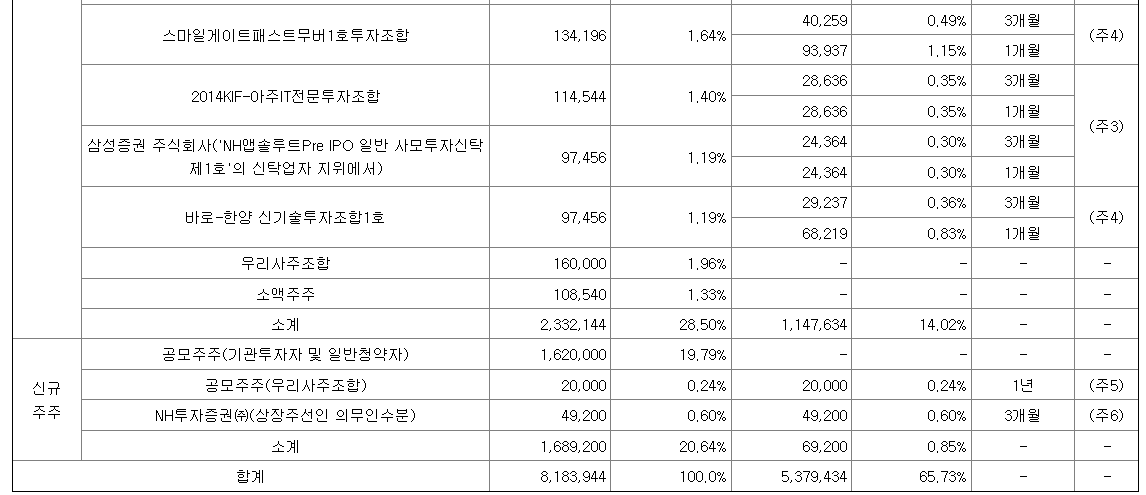 | | | | | | | | |
|---|---|---|---|---|---|---|---|
| | 스마일게이트패스트무버1호투자조합 | 134,196 | 1.64% | 40,259 | 0.49% | 3개월 | (주4) |
| | | | | 93,937 | 1.15% | 1개월 | |
| | 2014KIF-아주IT전문투자조합 | 114,544 | 1.40% | 28,636 | 0.35% | 3개월 | (주3) |
| | | | | 28,636 | 0.35% | 1개월 | |
| | 삼성증권 주식회사('NH앱솔루트Pre IPO 일반 사모투자신탁 제1호'의 신탁업자 지위에서) | 97,456 | 1.19% | 24,364 | 0.30% | 3개월 | |
| | | | | 24,364 | 0.30% | 1개월 | |
| | 바로-한양 신기술투자조합1호 | 97,456 | 1.19% | 29,237 | 0.36% | 3개월 | (주4) |
| | | | | 68,219 | 0.83% | 1개월 | |
| | 우리사주조합 | 160,000 | 1.96% | - | - | - | - |
| | 소액주주 | 108,540 | 1.33% | - | - | - | - |
| | 소계 | 2,332,144 | 28.50% | 1,147,634 | 14.02% | - | - |
| 신규 주주 | 공모주주(기관투자자 및 일반청약자) | 1,620,000 | 19.79% | - | - | - | - |
| | 공모주주(우리사주조합) | 20,000 | 0.24% | 20,000 | 0.24% | 1년 | (주5) |
| | NH투자증권㈜(상장주선인 의무인수분) | 49,200 | 0.60% | 49,200 | 0.60% | 3개월 | (주6) |
| | 소계 | 1,689,200 | 20.64% | 69,200 | 0.85% | - | - |
| 합계 | | 8,183,944 | 100.0% | 5,379,434 | 65.73% | - | - |